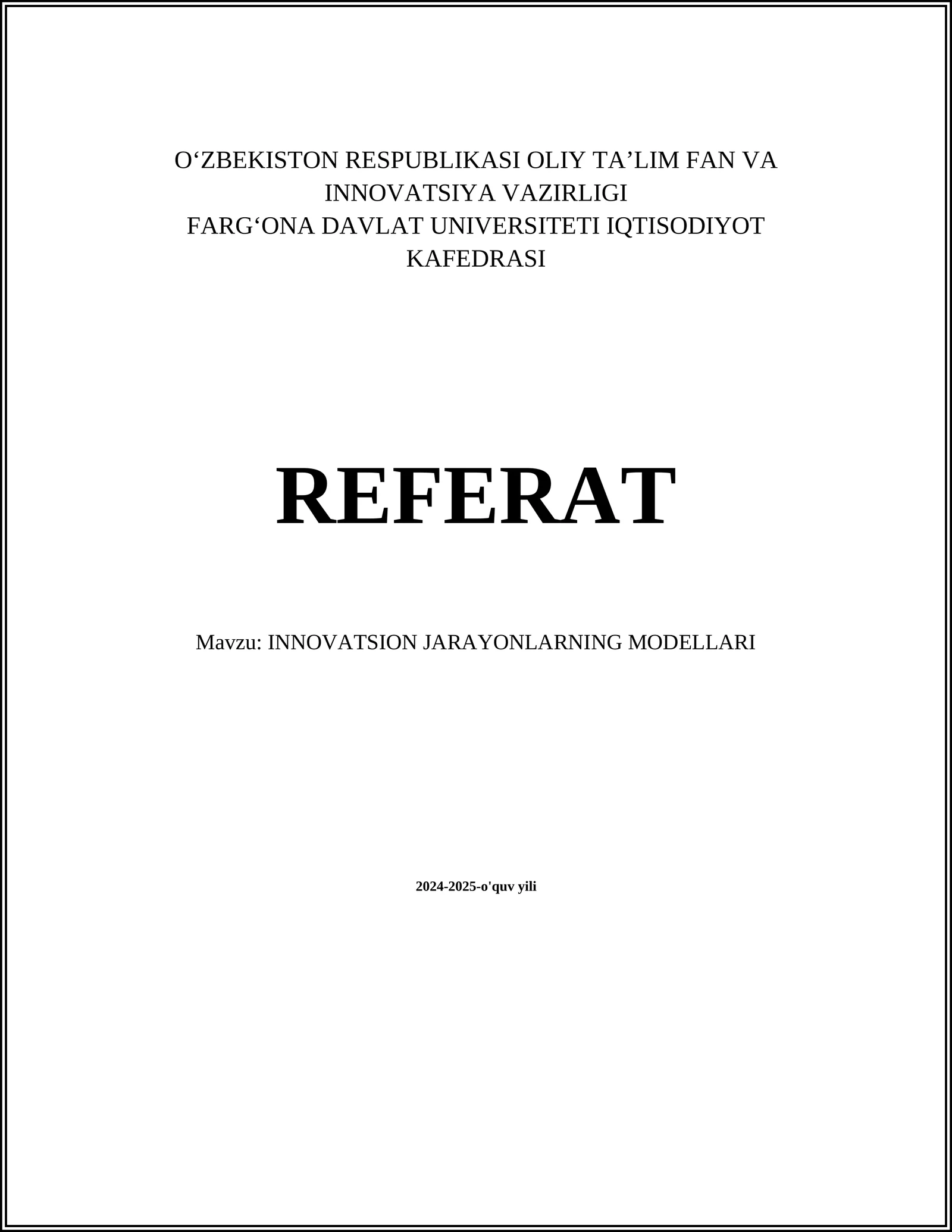 O‘ZBEKISTON RESPUBLIKASI OLIY TA’LIM FAN VA INNOVATSIYA VAZIRLIGI
FARG‘ONA DAVLAT UNIVERSITETI IQTISODIYOT KAFEDRASI

REFERAT

Mavzu: INNOVATSION JARAYONLARNING MODELLARI

2024-2025-o'quv yili